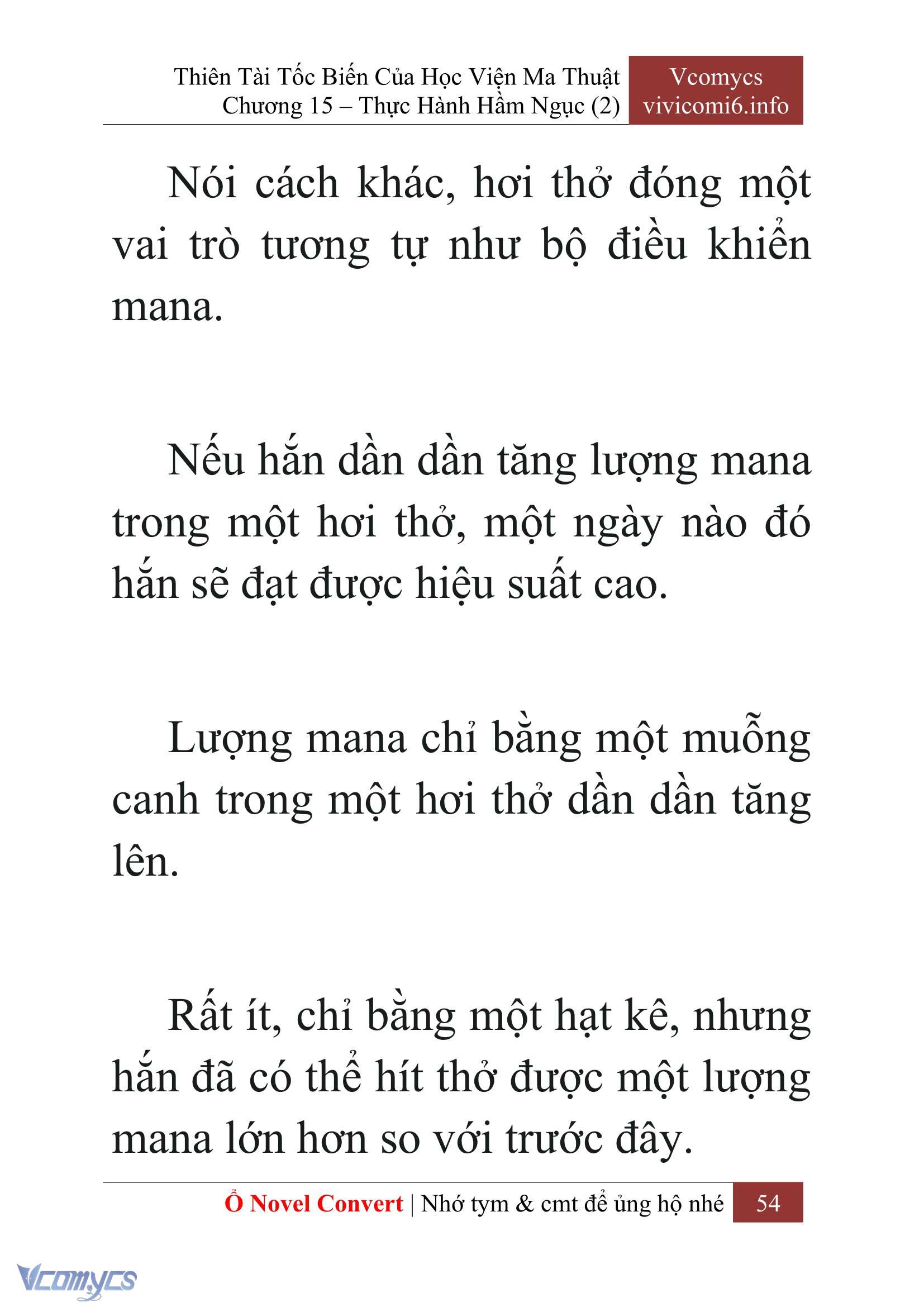 Thiên Tài Tốc Biến Của Học Viện Ma Thuật
Chương 15 – Thực Hành Hầm Ngục (2)

Vcomycs
vivicomi6.info

Nói cách khác, hơi thở đóng một vai trò tương tự như bộ điều khiển mana.

Nếu hắn dần dần tăng lượng mana trong một hơi thở, một ngày nào đó hắn sẽ đạt được hiệu suất cao.

Lượng mana chỉ bằng một muỗng canh trong một hơi thở dần dần tăng lên.

Rất ít, chỉ bằng một hạt kê, nhưng hắn đã có thể hít thở được một lượng mana lớn hơn so với trước đây.

Ổ Novel Convert | Nhớ tym & cmt để ủng hộ nhé 54

Vcomycs